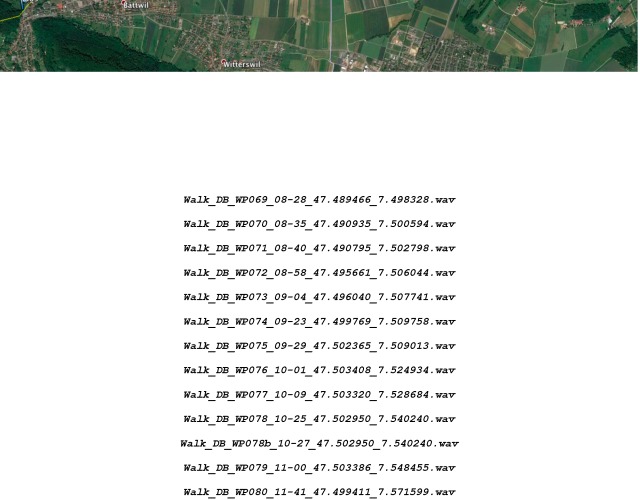 Battwil

Witterswil

Walk_DB_WP069_08-28_47.489466_7.498328.wav

Walk_DB_WP070_08-35_47.490935_7.500594.wav

Walk_DB_WP071_08-40_47.490795_7.502798.wav

Walk_DB_WP072_08-58_47.495661_7.506044.wav

Walk_DB_WP073_09-04_47.496040_7.507741.wav

Walk_DB_WP074_09-23_47.499769_7.509758.wav

Walk_DB_WP075_09-29_47.502365_7.509013.wav

Walk_DB_WP076_10-01_47.503408_7.524934.wav

Walk_DB_WP077_10-09_47.503320_7.528684.wav

Walk_DB_WP078_10-25_47.502950_7.540240.wav

Walk_DB_WP078b_10-27_47.502950_7.540240.wav

Walk_DB_WP079_11-00_47.503386_7.548455.wav

Walk_DB_WP080_11-41_47.499411_7.571599.wav